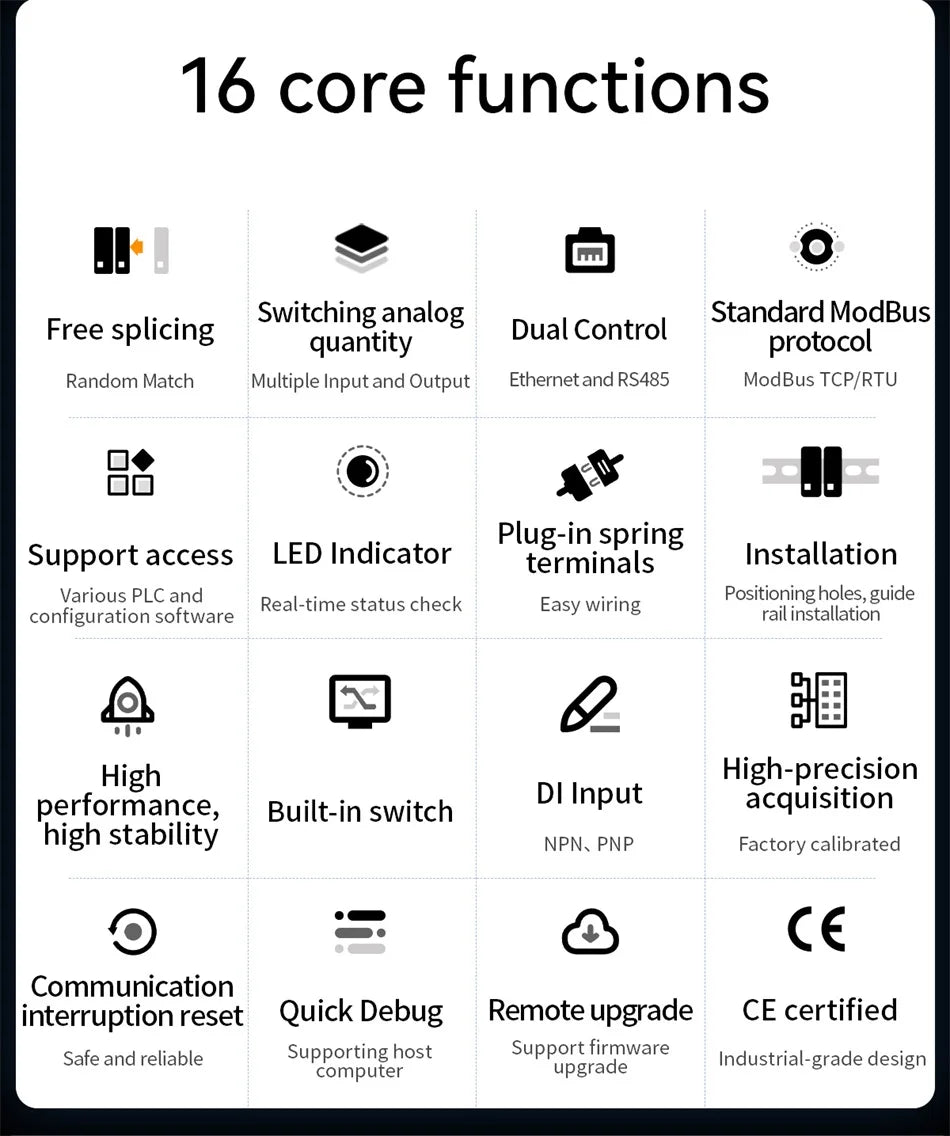 16 core functions

Free splicing
Random Match

Switching analog quantity
Multiple Input and Output

Dual Control
Ethernet and RS485

Standard ModBus protocol
ModBus TCP/RTU

Support access
Various PLC and configuration software

LED Indicator
Real-time status check

Plug-in spring terminals
Easy wiring

Installation
Positioning holes, guide rail installation

High performance, high stability

Built-in switch

DI Input
NPN、PNP

High-precision acquisition
Factory calibrated

Communication interruption reset
Safe and reliable

Quick Debug
Supporting host computer

Remote upgrade
Support firmware upgrade

CE

CE certified
Industrial-grade design